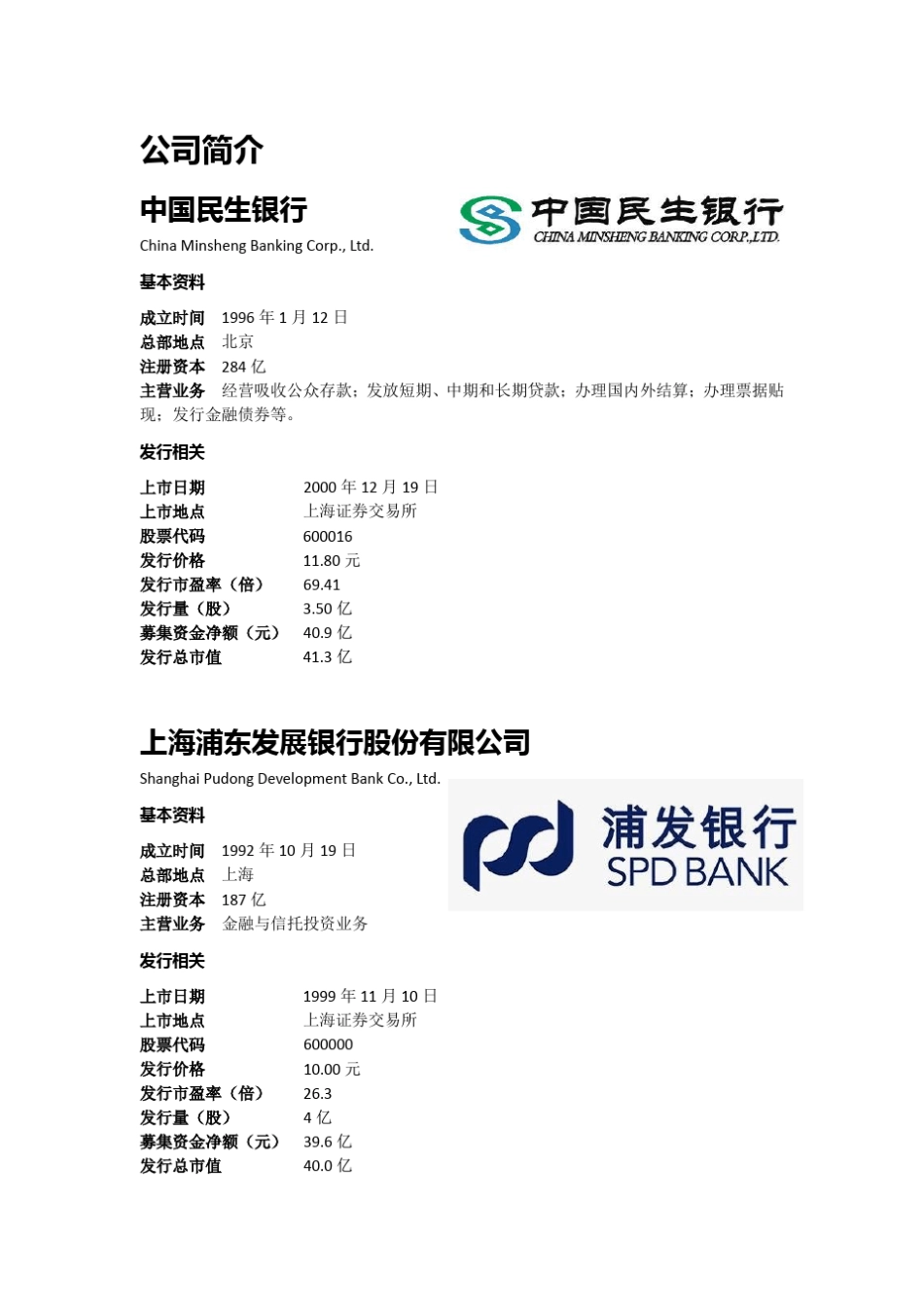 公司简介

中国民生银行

China Minsheng Banking Corp., Ltd.

中国民生银行
CHINA MINSHENG BANKING CORP.,LTD.

基本资料

成立时间 1996 年 1 月 12 日
总部地点 北京
注册资本 284 亿
主营业务 经营吸收公众存款；发放短期、中期和长期贷款；办理国内外结算；办理票据贴现；发行金融债券等。

发行相关

上市日期 2000 年 12 月 19 日
上市地点 上海证券交易所
股票代码 600016
发行价格 11.80 元
发行市盈率（倍） 69.41
发行量（股） 3.50 亿
募集资金净额（元） 40.9 亿
发行总市值 41.3 亿

上海浦东发展银行股份有限公司

Shanghai Pudong Development Bank Co., Ltd.

浦发银行
SPD BANK

基本资料

成立时间 1992 年 10 月 19 日
总部地点 上海
注册资本 187 亿
主营业务 金融与信托投资业务

发行相关

上市日期 1999 年 11 月 10 日
上市地点 上海证券交易所
股票代码 600000
发行价格 10.00 元
发行市盈率（倍） 26.3
发行量（股） 4 亿
募集资金净额（元） 39.6 亿
发行总市值 40.0 亿